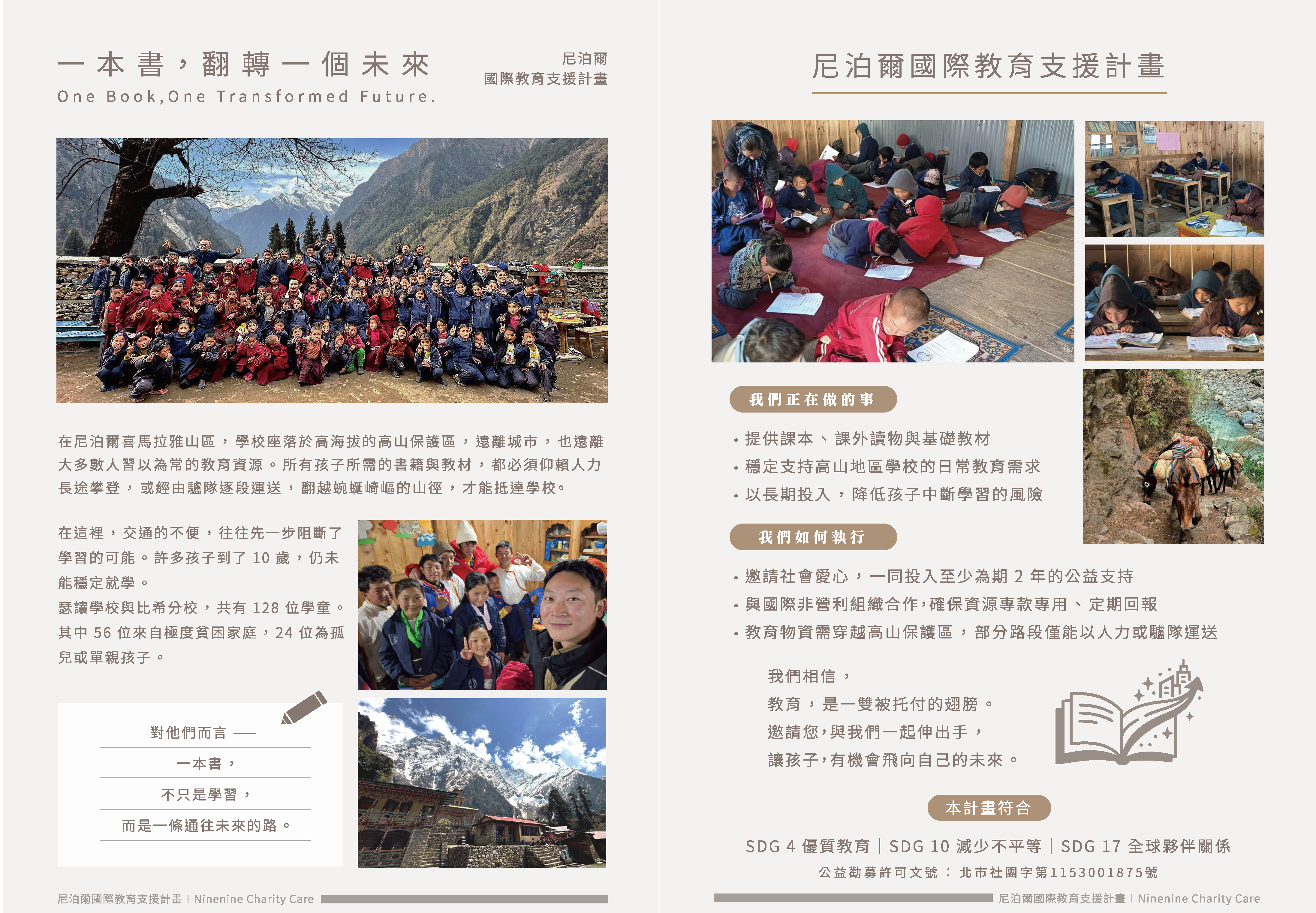 一本書，翻轉一個未來

One Book,One Transformed Future.

尼泊爾
國際教育支援計畫

在尼泊爾喜馬拉雅山區，學校座落於高海拔的高山保護區，遠離城市，也遠離大多數人習以為常的教育資源。所有孩子所需的書籍與教材，都必須仰賴人力長途攀登，或經由驢隊逐段運送，翻越蜿蜒崎嶇的山徑，才能抵達學校。

在這裡，交通的不便，往往先一步阻斷了學習的可能。許多孩子到了10歲，仍未能穩定就學。

瑟讓學校與比希分校，共有128位學童。其中56位來自極度貧困家庭，24位為孤兒或單親孩子。

對他們而言 ——

一本書，

不只是學習，

而是一條通往未來的路。

尼泊爾國際教育支援計畫 | Ninenine Charity Care

尼泊爾國際教育支援計畫

我們正在做的事

• 提供課本、課外讀物與基礎教材
• 穩定支持高山地區學校的日常教育需求
• 以長期投入，降低孩子中斷學習的風險

我們如何執行

• 邀請社會愛心，一同投入至少為期2年的公益支持
• 與國際非營利組織合作，確保資源專款專用、定期回報
• 教育物資需穿越高山保護區，部分路段僅能以人力或驢隊運送

我們相信，
教育，是一雙被托付的翅膀。
邀請您，與我們一起伸出手，
讓孩子，有機會飛向自己的未來。

本計畫符合

SDG 4 優質教育 | SDG 10 減少不平等 | SDG 17 全球夥伴關係

公益勸募許可文號：北市社團字第1153001875號

尼泊爾國際教育支援計畫 | Ninenine Charity Care